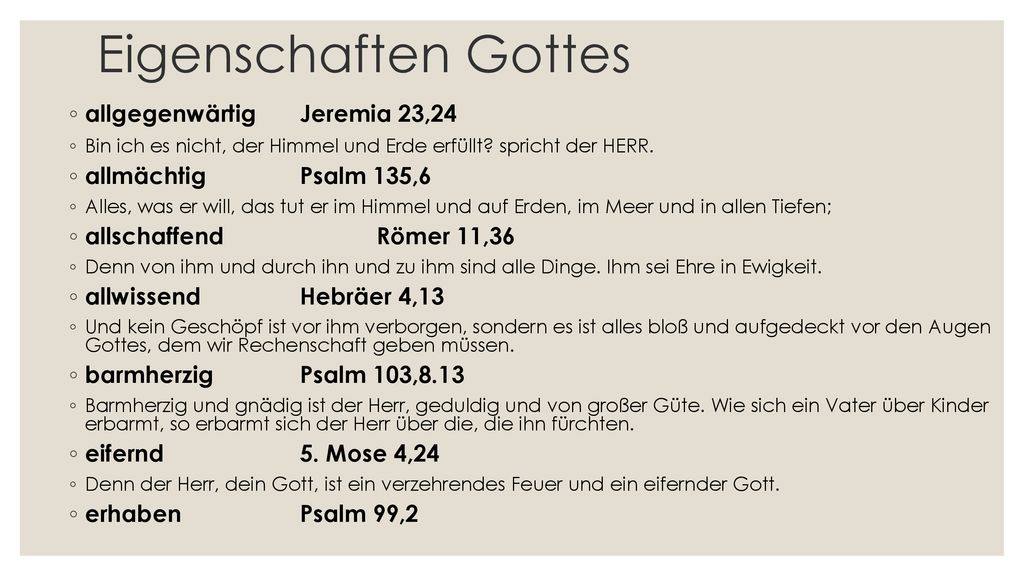 Eigenschaften Gottes

◦ allgegenwärtig Jeremia 23,24

◦ Bin ich es nicht, der Himmel und Erde erfüllt? spricht der HERR.

◦ allmächtig Psalm 135,6

◦ Alles, was er will, das tut er im Himmel und auf Erden, im Meer und in allen Tiefen;

◦ allschaffend Römer 11,36

◦ Denn von ihm und durch ihn und zu ihm sind alle Dinge. Ihm sei Ehre in Ewigkeit.

◦ allwissend Hebräer 4,13

◦ Und kein Geschöpf ist vor ihm verborgen, sondern es ist alles bloß und aufgedeckt vor den Augen Gottes, dem wir Rechenschaft geben müssen.

◦ barmherzig Psalm 103,8.13

◦ Barmherzig und gnädig ist der Herr, geduldig und von großer Güte. Wie sich ein Vater über Kinder erbarmt, so erbarmt sich der Herr über die, die ihn fürchten.

◦ eifernd 5. Mose 4,24

◦ Denn der Herr, dein Gott, ist ein verzehrendes Feuer und ein eifernder Gott.

◦ erhaben Psalm 99,2